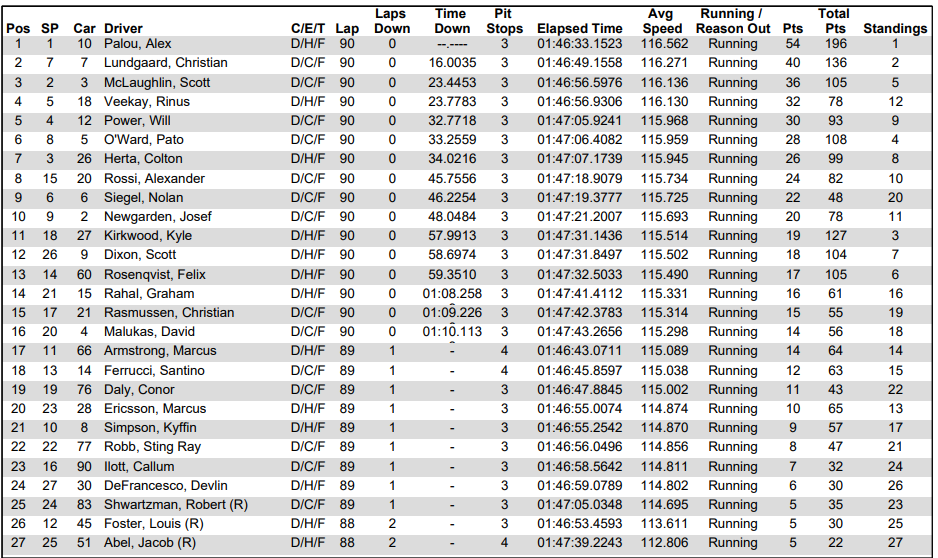 | Pos | SP | Car | Driver | C/E/T | Lap | Laps Down | Time Down | Pit Stops | Elapsed Time | Avg Speed | Running / Reason Out | Pts | Total Pts | Standings |
|---|---|---|---|---|---|---|---|---|---|---|---|---|---|---|
| 1 | 1 | 10 | Palou, Alex | D/H/F | 90 | 0 | --.---- | 3 | 01:46:33.1523 | 116.562 | Running | 54 | 196 | 1 |
| 2 | 7 | 7 | Lundgaard, Christian | D/C/F | 90 | 0 | 16.0035 | 3 | 01:46:49.1558 | 116.271 | Running | 40 | 136 | 2 |
| 3 | 2 | 3 | McLaughlin, Scott | D/C/F | 90 | 0 | 23.4453 | 3 | 01:46:56.5976 | 116.136 | Running | 36 | 105 | 5 |
| 4 | 5 | 18 | Veekay, Rinus | D/H/F | 90 | 0 | 23.7783 | 3 | 01:46:56.9306 | 116.130 | Running | 32 | 78 | 12 |
| 5 | 4 | 12 | Power, Will | D/C/F | 90 | 0 | 32.7718 | 3 | 01:47:05.9241 | 115.968 | Running | 30 | 93 | 9 |
| 6 | 8 | 5 | O'Ward, Pato | D/C/F | 90 | 0 | 33.2559 | 3 | 01:47:06.4082 | 115.959 | Running | 28 | 108 | 4 |
| 7 | 3 | 26 | Herta, Colton | D/H/F | 90 | 0 | 34.0216 | 3 | 01:47:07.1739 | 115.945 | Running | 26 | 99 | 8 |
| 8 | 15 | 20 | Rossi, Alexander | D/C/F | 90 | 0 | 45.7556 | 3 | 01:47:18.9079 | 115.734 | Running | 24 | 82 | 10 |
| 9 | 6 | 6 | Siegel, Nolan | D/C/F | 90 | 0 | 46.2254 | 3 | 01:47:19.3777 | 115.725 | Running | 22 | 48 | 20 |
| 10 | 9 | 2 | Newgarden, Josef | D/C/F | 90 | 0 | 48.0484 | 3 | 01:47:21.2007 | 115.693 | Running | 20 | 78 | 11 |
| 11 | 18 | 27 | Kirkwood, Kyle | D/H/F | 90 | 0 | 57.9913 | 3 | 01:47:31.1436 | 115.514 | Running | 19 | 127 | 3 |
| 12 | 26 | 9 | Dixon, Scott | D/H/F | 90 | 0 | 58.6974 | 3 | 01:47:31.8497 | 115.502 | Running | 18 | 104 | 7 |
| 13 | 14 | 60 | Rosenqvist, Felix | D/H/F | 90 | 0 | 59.3510 | 3 | 01:47:32.5033 | 115.490 | Running | 17 | 105 | 6 |
| 14 | 21 | 15 | Rahal, Graham | D/H/F | 90 | 0 | 01:08.258 | 3 | 01:47:41.4112 | 115.331 | Running | 16 | 61 | 16 |
| 15 | 17 | 21 | Rasmussen, Christian | D/C/F | 90 | 0 | 01:09.226 | 3 | 01:47:42.3783 | 115.314 | Running | 15 | 55 | 19 |
| 16 | 20 | 4 | Malukas, David | D/C/F | 90 | 0 | 01:10.113 | 3 | 01:47:43.2656 | 115.298 | Running | 14 | 56 | 18 |
| 17 | 11 | 66 | Armstrong, Marcus | D/H/F | 89 | 1 | - | 4 | 01:46:43.0711 | 115.089 | Running | 14 | 64 | 14 |
| 18 | 13 | 14 | Ferrucci, Santino | D/C/F | 89 | 1 | - | 4 | 01:46:45.8597 | 115.038 | Running | 12 | 63 | 15 |
| 19 | 19 | 76 | Daly, Conor | D/C/F | 89 | 1 | - | 3 | 01:46:47.8845 | 115.002 | Running | 11 | 43 | 22 |
| 20 | 23 | 28 | Ericsson, Marcus | D/H/F | 89 | 1 | - | 3 | 01:46:55.0074 | 114.874 | Running | 10 | 65 | 13 |
| 21 | 10 | 8 | Simpson, Kyffin | D/H/F | 89 | 1 | - | 3 | 01:46:55.2542 | 114.870 | Running | 9 | 57 | 17 |
| 22 | 22 | 77 | Robb, Sting Ray | D/C/F | 89 | 1 | - | 3 | 01:46:56.0496 | 114.856 | Running | 8 | 47 | 21 |
| 23 | 16 | 90 | Ilott, Callum | D/C/F | 89 | 1 | - | 3 | 01:46:58.5642 | 114.811 | Running | 7 | 32 | 24 |
| 24 | 27 | 30 | DeFrancesco, Devlin | D/H/F | 89 | 1 | - | 3 | 01:46:59.0789 | 114.802 | Running | 6 | 30 | 26 |
| 25 | 24 | 83 | Shwartzman, Robert (R) | D/C/F | 89 | 1 | - | 3 | 01:47:05.0348 | 114.695 | Running | 5 | 35 | 23 |
| 26 | 12 | 45 | Foster, Louis (R) | D/H/F | 88 | 2 | - | 3 | 01:46:53.4593 | 113.611 | Running | 5 | 30 | 25 |
| 27 | 25 | 51 | Abel, Jacob (R) | D/H/F | 88 | 2 | - | 4 | 01:47:39.2243 | 112.806 | Running | 5 | 22 | 27 |